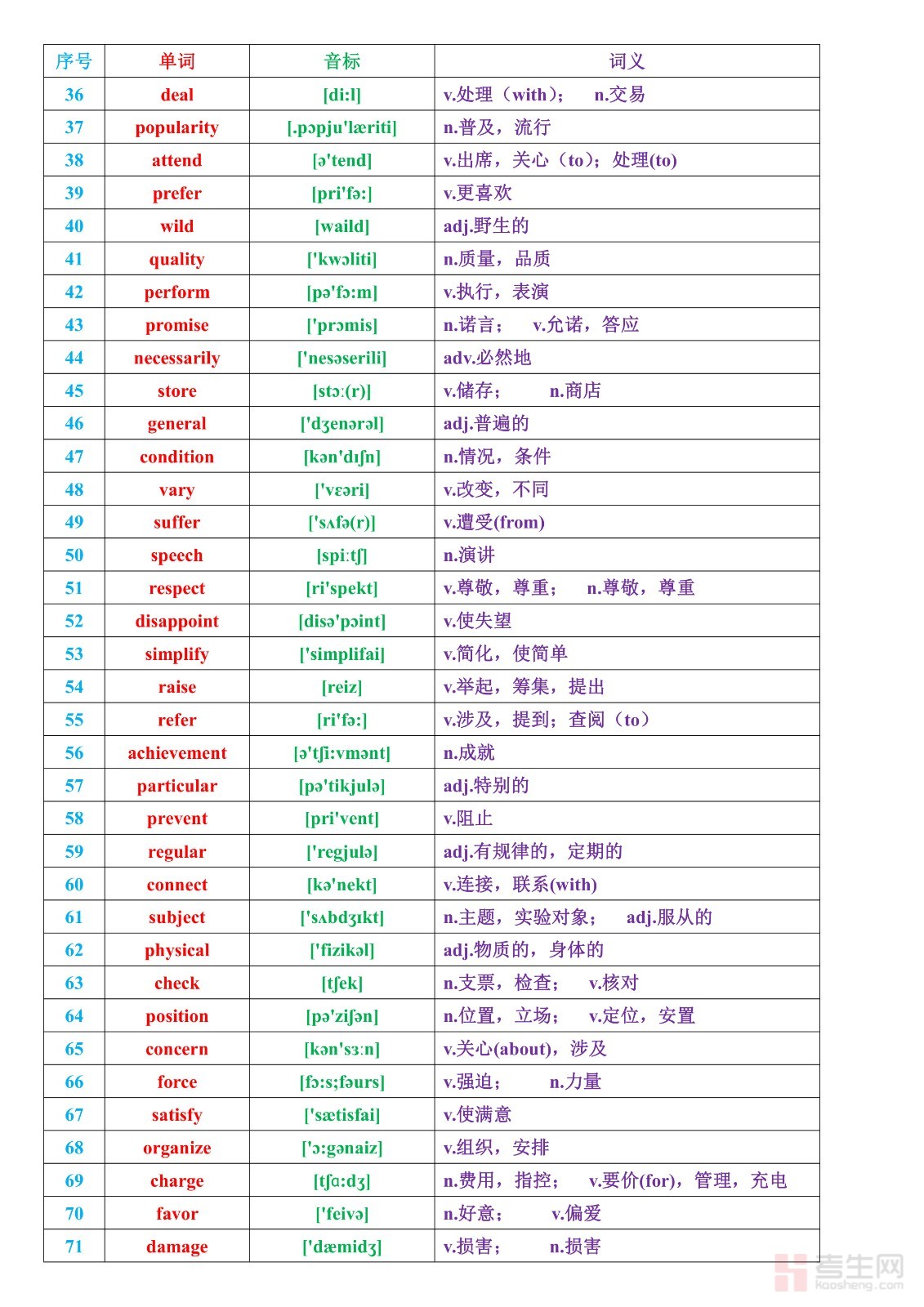 | 序号 | 单词 | 音标 | 词义 |
|---|---|---|---|
| 36 | deal | [di:l] | v.处理（with）； n.交易 |
| 37 | popularity | [.pɔpju'læriti] | n.普及，流行 |
| 38 | attend | [ə'tend] | v.出席，关心（to）；处理(to) |
| 39 | prefer | [pri'fə:] | v.更喜欢 |
| 40 | wild | [waild] | adj.野生的 |
| 41 | quality | ['kwɔliti] | n.质量，品质 |
| 42 | perform | [pə'fɔ:m] | v.执行，表演 |
| 43 | promise | ['prɔmis] | n.诺言； v.允诺，答应 |
| 44 | necessarily | ['nesəserili] | adv.必然地 |
| 45 | store | [stɔ:(r)] | v.储存； n.商店 |
| 46 | general | ['dʒenərəl] | adj.普遍的 |
| 47 | condition | [kən'dɪʃn] | n.情况，条件 |
| 48 | vary | ['vɛəri] | v.改变，不同 |
| 49 | suffer | ['sʌfə(r)] | v.遭受(from) |
| 50 | speech | [spi:tʃ] | n.演讲 |
| 51 | respect | [ri'spekt] | v.尊敬，尊重； n.尊敬，尊重 |
| 52 | disappoint | [disə'pɔint] | v.使失望 |
| 53 | simplify | ['simplifai] | v.简化，使简单 |
| 54 | raise | [reiz] | v.举起，筹集，提出 |
| 55 | refer | [ri'fə:] | v.涉及，提到；查阅（to） |
| 56 | achievement | [ə'tʃi:vmənt] | n.成就 |
| 57 | particular | [pə'tikjulə] | adj.特别的 |
| 58 | prevent | [pri'vent] | v.阻止 |
| 59 | regular | ['regjulə] | adj.有规律的，定期的 |
| 60 | connect | [kə'nekt] | v.连接，联系(with) |
| 61 | subject | ['sʌbdʒɪkt] | n.主题，实验对象； adj.服从的 |
| 62 | physical | ['fizikəl] | adj.物质的，身体的 |
| 63 | check | [tʃek] | n.支票，检查； v.核对 |
| 64 | position | [pə'ziʃən] | n.位置，立场； v.定位，安置 |
| 65 | concern | [kən'sɜ:n] | v.关心(about)，涉及 |
| 66 | force | [fɔ:s;fəurs] | v.强迫； n.力量 |
| 67 | satisfy | ['sætisfai] | v.使满意 |
| 68 | organize | ['ɔ:gənaiz] | v.组织，安排 |
| 69 | charge | [tʃɑ:dʒ] | n.费用，指控； v.要价(for)，管理，充电 |
| 70 | favor | ['feivə] | n.好意； v.偏爱 |
| 71 | damage | ['dæmidʒ] | v.损害； n.损害 |

考生网 kaosheng.com